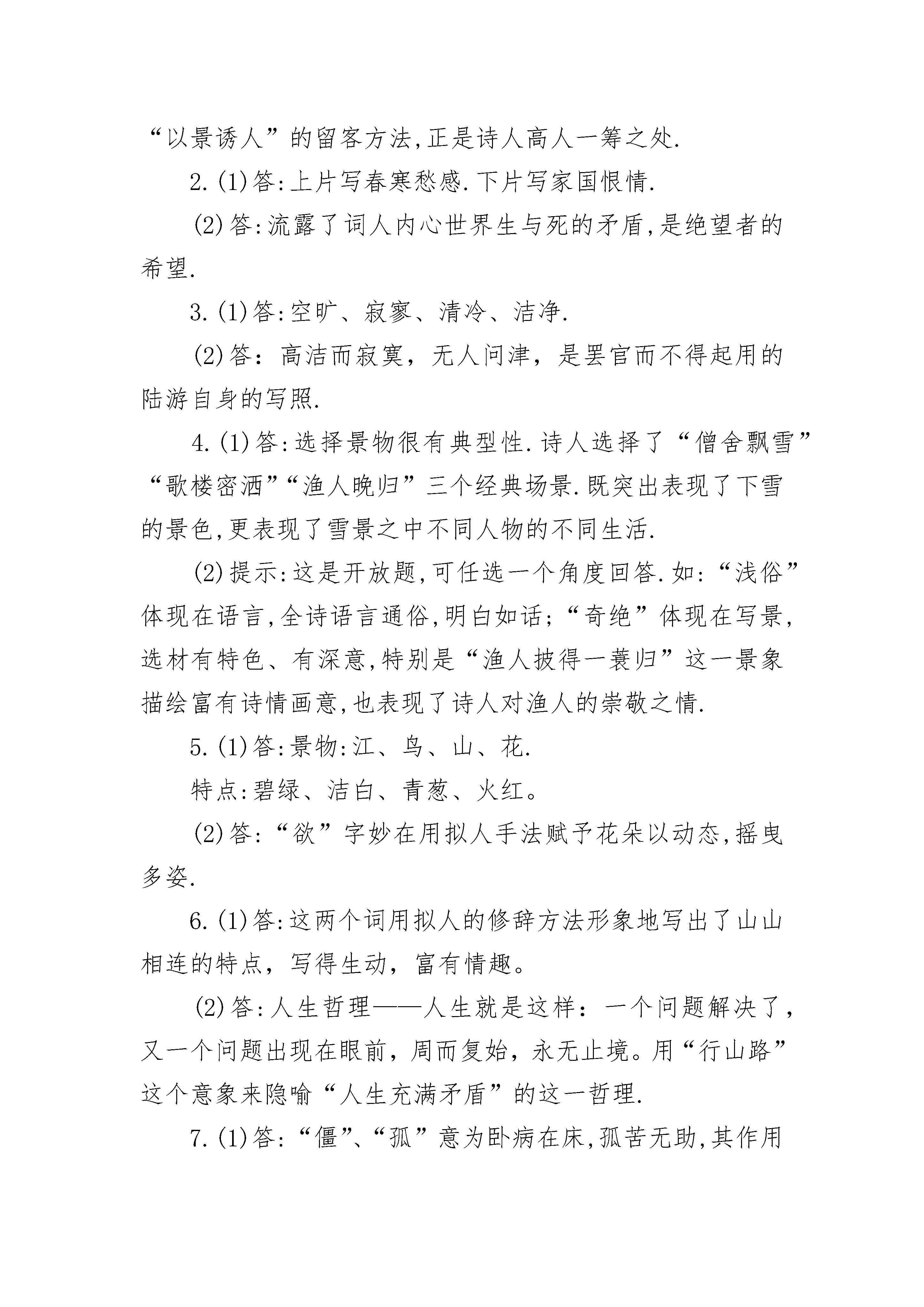 “以景诱人”的留客方法,正是诗人高人一筹之处.

2.(1)答:上片写春寒愁感.下片写家国恨情.

(2)答:流露了词人内心世界生与死的矛盾,是绝望者的希望.

3.(1)答:空旷、寂寥、清冷、洁净.

(2)答：高洁而寂寞，无人问津，是罢官而不得起用的陆游自身的写照.

4.(1)答:选择景物很有典型性.诗人选择了“僧舍飘雪”“歌楼密洒”“渔人晚归”三个经典场景.既突出表现了下雪的景色,更表现了雪景之中不同人物的不同生活.

(2)提示:这是开放题,可任选一个角度回答.如:“浅俗”体现在语言,全诗语言通俗,明白如话;“奇绝”体现在写景,选材有特色、有深意,特别是“渔人披得一蓑归”这一景象描绘富有诗情画意,也表现了诗人对渔人的崇敬之情.

5.(1)答:景物:江、鸟、山、花.

特点:碧绿、洁白、青葱、火红。

(2)答:“欲”字妙在用拟人手法赋予花朵以动态,摇曳多姿.

6.(1)答:这两个词用拟人的修辞方法形象地写出了山山相连的特点，写得生动，富有情趣。

(2)答:人生哲理——人生就是这样：一个问题解决了，又一个问题出现在眼前，周而复始，永无止境。用“行山路”这个意象来隐喻“人生充满矛盾”的这一哲理.

7.(1)答:“僵”、“孤”意为卧病在床,孤苦无助,其作用